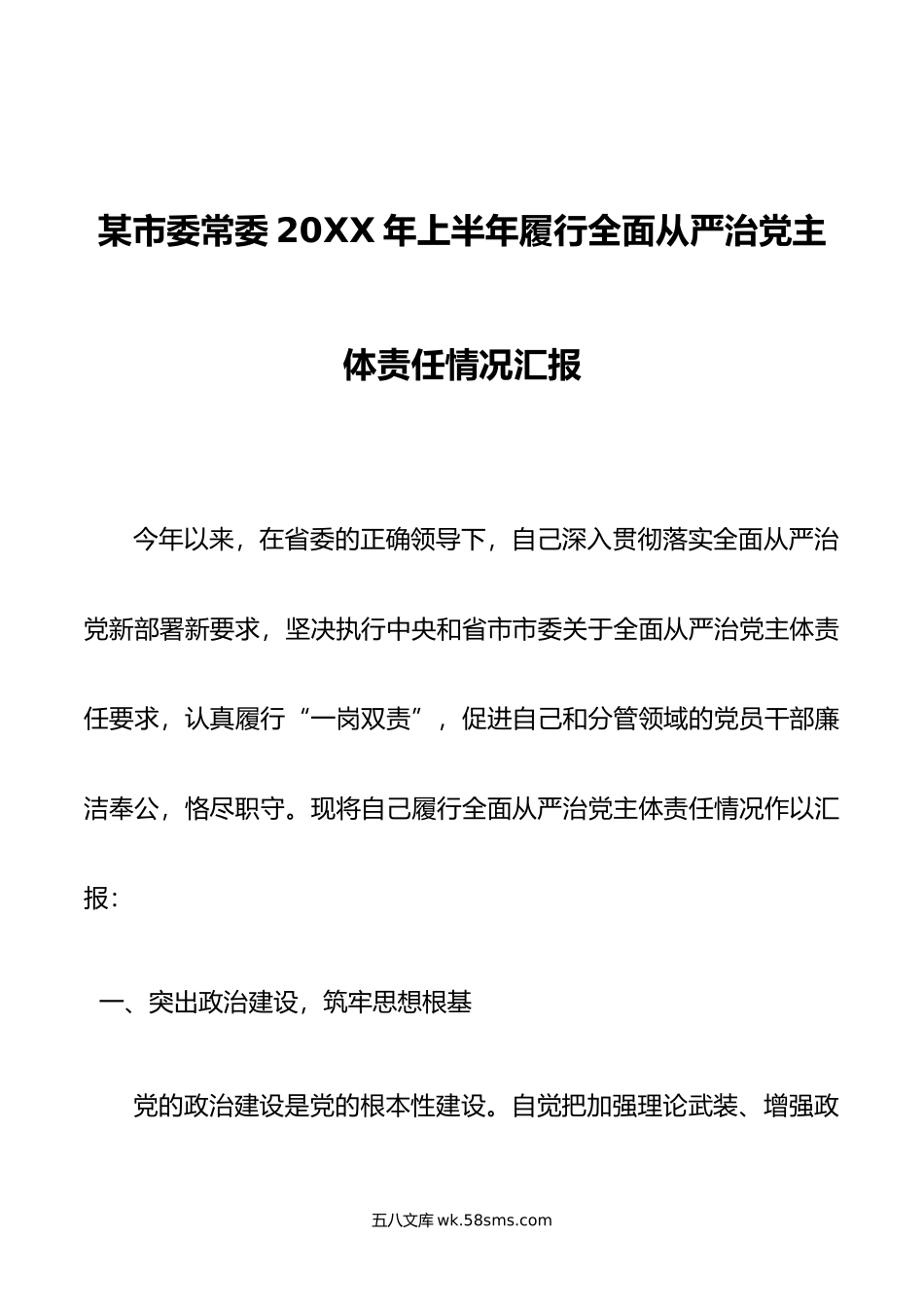 某市委常委20XX年上半年履行全面从严治党主体责任情况汇报

今年以来，在省委的正确领导下，自己深入贯彻落实全面从严治党新部署新要求，坚决执行中央和省市市委关于全面从严治党主体责任要求，认真履行“一岗双责”，促进自己和分管领域的党员干部廉洁奉公，恪尽职守。现将自己履行全面从严治党主体责任情况作以汇报：

一、突出政治建设，筑牢思想根基

党的政治建设是党的根本性建设。自觉把加强理论武装、增强政

五八文库 wk.58sms.com